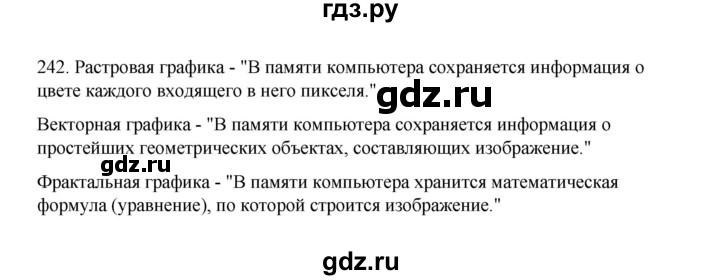 гдз.ру

242. Растровая графика - "В памяти компьютера сохраняется информация о цвете каждого входящего в него пикселя." gdz.ru

Векторная графика - "В памяти компьютера сохраняется информация о простейших геометрических объектах, составляющих изображение."

gdz.ru

Фрактальная графика - "В памяти компьютера хранится математическая формула (уравнение), по которой строится изображение."

gdz.ru